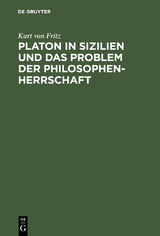 DE GRUYTER

Kurt von Fritz

PLATON IN SIZILIEN UND DAS PROBLEM DER PHILOSOPHENHERRSCHAFT

DE G